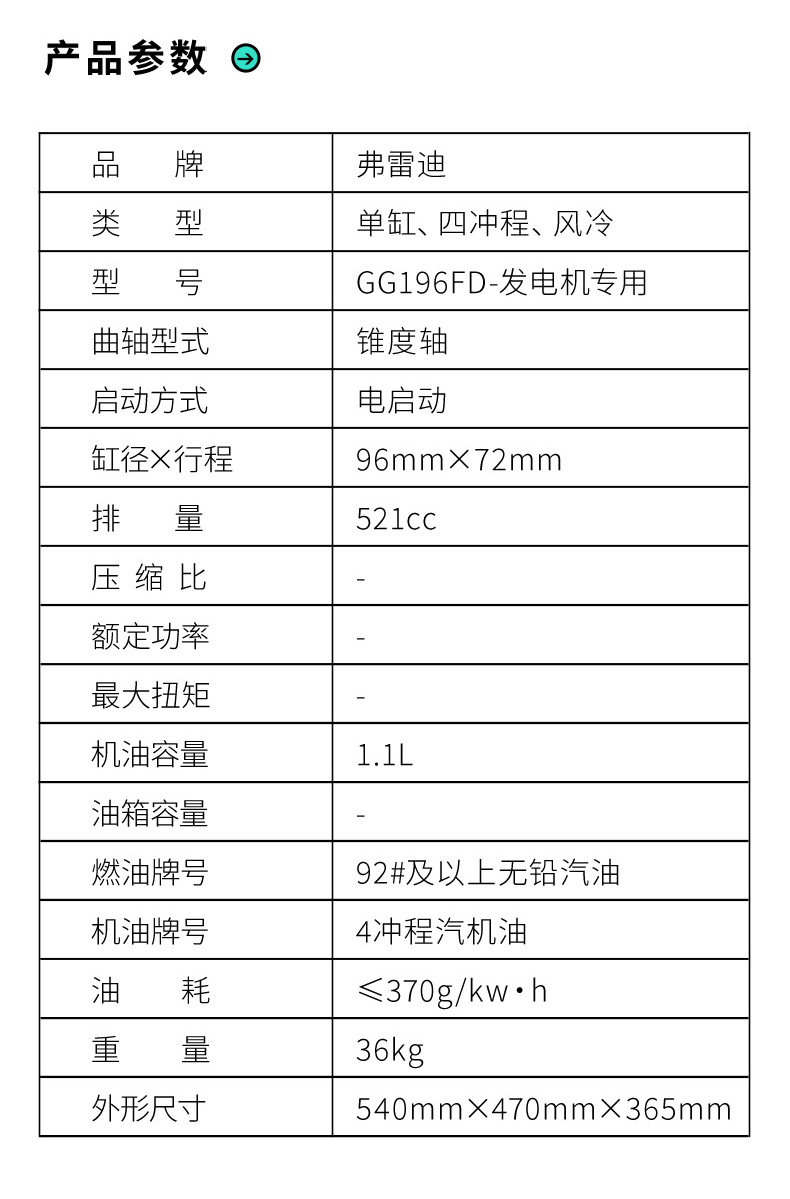 产品参数

| 品　　牌 | 弗雷迪 |
|---|---|
| 类　　型 | 单缸、四冲程、风冷 |
| 型　　号 | GG196FD-发电机专用 |
| 曲轴型式 | 锥度轴 |
| 启动方式 | 电启动 |
| 缸径×行程 | 96mm×72mm |
| 排　　量 | 521cc |
| 压 缩 比 | - |
| 额定功率 | - |
| 最大扭矩 | - |
| 机油容量 | 1.1L |
| 油箱容量 | - |
| 燃油牌号 | 92#及以上无铅汽油 |
| 机油牌号 | 4冲程汽机油 |
| 油　　耗 | ≤370g/kw·h |
| 重　　量 | 36kg |
| 外形尺寸 | 540mm×470mm×365mm |